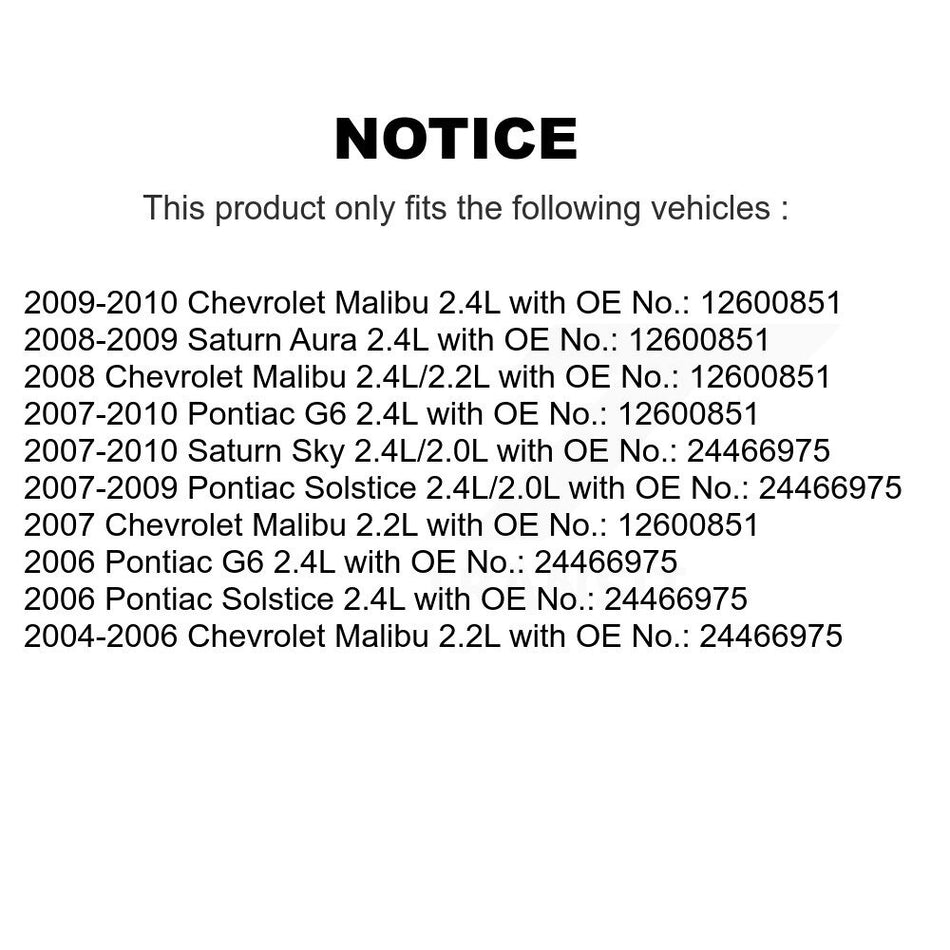 NOTICE

This product only fits the following vehicles :

2009-2010 Chevrolet Malibu 2.4L with OE No.: 12600851
2008-2009 Saturn Aura 2.4L with OE No.: 12600851
2008 Chevrolet Malibu 2.4L/2.2L with OE No.: 12600851
2007-2010 Pontiac G6 2.4L with OE No.: 12600851
2007-2010 Saturn Sky 2.4L/2.0L with OE No.: 24466975
2007-2009 Pontiac Solstice 2.4L/2.0L with OE No.: 24466975
2007 Chevrolet Malibu 2.2L with OE No.: 12600851
2006 Pontiac G6 2.4L with OE No.: 24466975
2006 Pontiac Solstice 2.4L with OE No.: 24466975
2004-2006 Chevrolet Malibu 2.2L with OE No.: 24466975